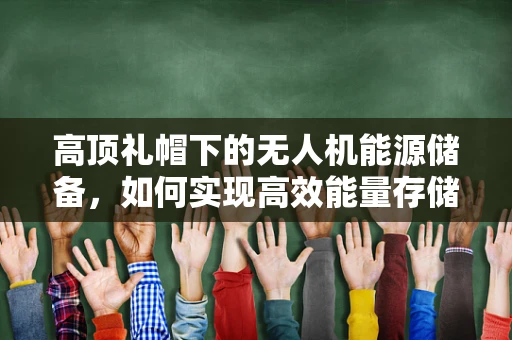 高顶礼帽下的无人机能源储备，如何实现高效能量存储